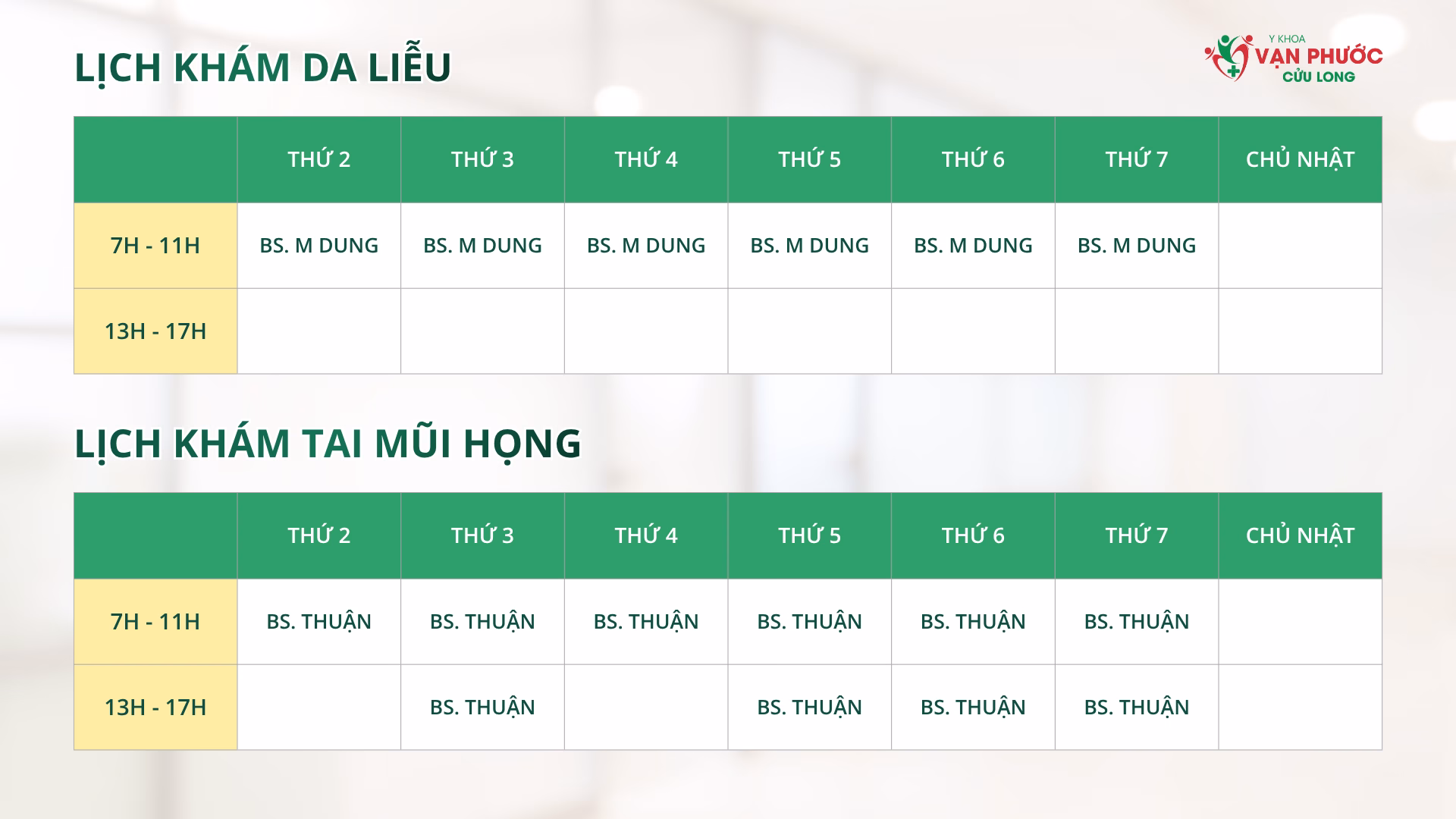 LỊCH KHÁM DA LIỄU

Y KHOA
VẠN PHƯỚC
CỬU LONG

| | THỨ 2 | THỨ 3 | THỨ 4 | THỨ 5 | THỨ 6 | THỨ 7 | CHỦ NHẬT |
|---|---|---|---|---|---|---|---|
| 7H - 11H | BS. M DUNG | BS. M DUNG | BS. M DUNG | BS. M DUNG | BS. M DUNG | BS. M DUNG | |
| 13H - 17H | | | | | | | |

LỊCH KHÁM TAI MŨI HỌNG

| | THỨ 2 | THỨ 3 | THỨ 4 | THỨ 5 | THỨ 6 | THỨ 7 | CHỦ NHẬT |
|---|---|---|---|---|---|---|---|
| 7H - 11H | BS. THUẬN | BS. THUẬN | BS. THUẬN | BS. THUẬN | BS. THUẬN | BS. THUẬN | |
| 13H - 17H | | BS. THUẬN | | BS. THUẬN | BS. THUẬN | BS. THUẬN | |